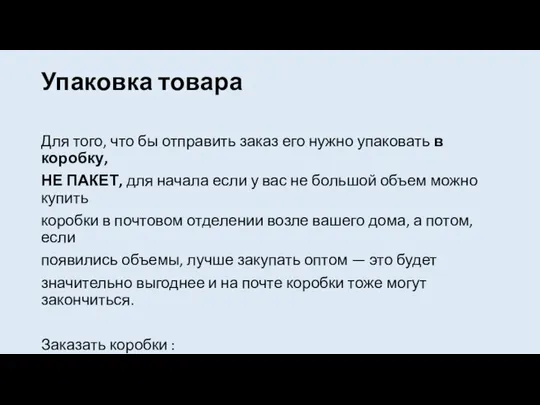 Упаковка товара

Для того, что бы отправить заказ его нужно упаковать в коробку,

НЕ ПАКЕТ, для начала если у вас не большой объем можно купить

коробки в почтовом отделении возле вашего дома, а потом, если

появились объемы, лучше закупать оптом — это будет

значительно выгоднее и на почте коробки тоже могут закончиться.

Заказать коробки :